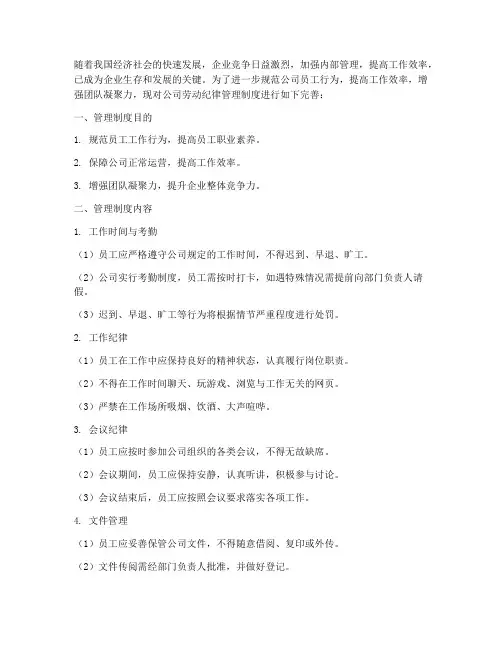 随着我国经济社会的快速发展，企业竞争日益激烈，加强内部管理，提高工作效率，已成为企业生存和发展的关键。为了进一步规范公司员工行为，提高工作效率，增强团队凝聚力，现对公司劳动纪律管理制度进行如下完善：

一、管理制度目的

1. 规范员工工作行为，提高员工职业素养。

2. 保障公司正常运营，提高工作效率。

3. 增强团队凝聚力，提升企业整体竞争力。

二、管理制度内容

1. 工作时间与考勤

（1）员工应严格遵守公司规定的工作时间，不得迟到、早退、旷工。

（2）公司实行考勤制度，员工需按时打卡，如遇特殊情况需提前向部门负责人请假。

（3）迟到、早退、旷工等行为将根据情节严重程度进行处罚。

2. 工作纪律

（1）员工在工作中应保持良好的精神状态，认真履行岗位职责。

（2）不得在工作时间聊天、玩游戏、浏览与工作无关的网页。

（3）严禁在工作场所吸烟、饮酒、大声喧哗。

3. 会议纪律

（1）员工应按时参加公司组织的各类会议，不得无故缺席。

（2）会议期间，员工应保持安静，认真听讲，积极参与讨论。

（3）会议结束后，员工应按照会议要求落实各项工作。

4. 文件管理

（1）员工应妥善保管公司文件，不得随意借阅、复印或外传。

（2）文件传阅需经部门负责人批准，并做好登记。